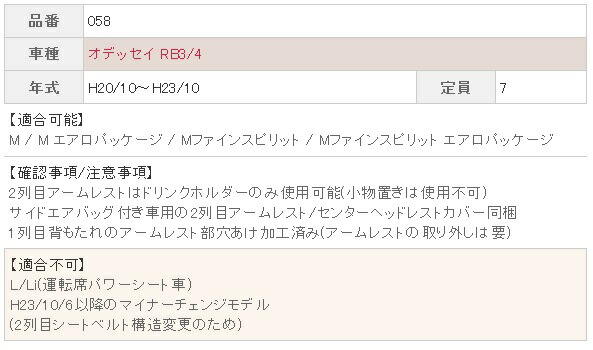 | 品番 | 058 | | |
|---|---|---|---|
| 車種 | オデッセイ RB3/4 | | |
| 年式 | H20/10～H23/10 | 定員 | 7 |

【適合可能】
M / M エアロパッケージ / Mファインスピリット / Mファインスピリット エアロパッケージ

【確認事項/注意事項】
2列目アームレストはドリンクホルダーのみ使用可能(小物置きは使用不可)
サイドエアバッグ付き車用の2列目アームレスト/センターヘッドレストカバー同梱
1列目背もたれのアームレスト部穴あけ加工済み(アームレストの取り外しは要)

【適合不可】
L/Li(運転席パワーシート車)
H23/10/6以降のマイナーチェンジモデル
(2列目シートベルト構造変更のため)